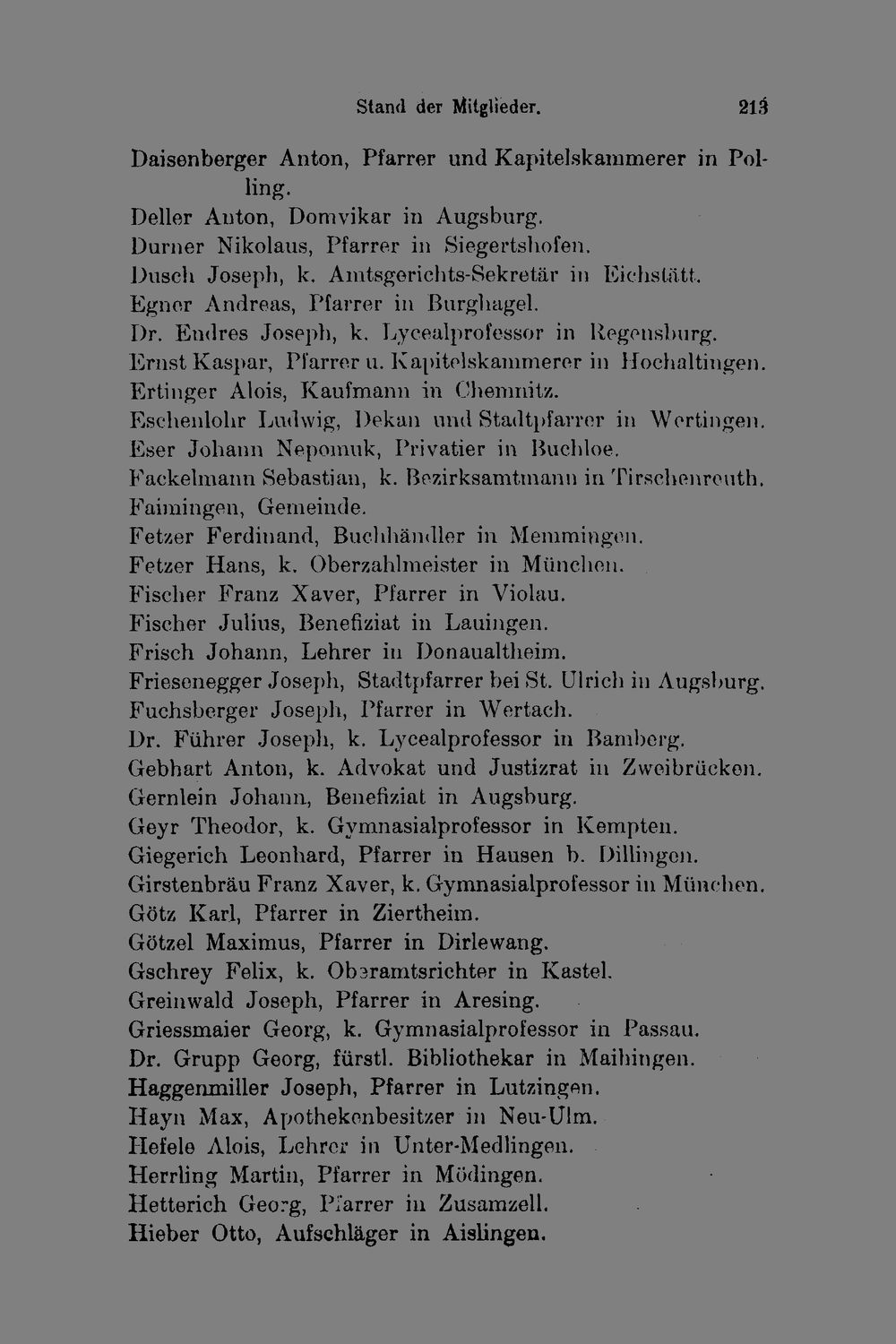 Stand der Mitglieder. 213

Daisenberger Anton, Pfarrer und Kapitelskammerer in Polling.
Deller Anton, Domvikar in Augsburg.
Durner Nikolaus, Pfarrer in Siegertshofen.
Dusch Joseph, k. Amtsgerichts-Sekretär in Eichstätt.
Egner Andreas, Pfarrer in Burghagel.
Dr. Endres Joseph, k. Lycealprofessor in Regensburg.
Ernst Kaspar, Pfarrer u. Kapitelskammerer in Hochaltingen.
Ertinger Alois, Kaufmann in Chemnitz.
Eschenlohr Ludwig, Dekan und Stadtpfarrer in Wertingen.
Eser Johann Nepomuk, Privatier in Buchloe.
Fackelmann Sebastian, k. Bezirksamtmann in Tirschenreuth.
Faimingen, Gemeinde.
Fetzer Ferdinand, Buchhändler in Memmingen.
Fetzer Hans, k. Oberzahlmeister in München.
Fischer Franz Xaver, Pfarrer in Violau.
Fischer Julius, Benefiziat in Lauingen.
Frisch Johann, Lehrer in Donaualtheim.
Friesenegger Joseph, Stadtpfarrer bei St. Ulrich in Augsburg.
Fuchsberger Joseph, Pfarrer in Wertach.
Dr. Führer Joseph, k. Lycealprofessor in Bamberg.
Gebhart Anton, k. Advokat und Justizrat in Zweibrücken.
Gernlein Johann, Benefiziat in Augsburg.
Geyr Theodor, k. Gymnasialprofessor in Kempten.
Giegerich Leonhard, Pfarrer in Hausen b. Dillingen.
Girstenbräu Franz Xaver, k. Gymnasialprofessor in München.
Götz Karl, Pfarrer in Ziertheim.
Götzel Maximus, Pfarrer in Dirlewang.
Gschrey Felix, k. Oberamtsrichter in Kastel.
Greinwald Joseph, Pfarrer in Aresing.
Griessmaier Georg, k. Gymnasialprofessor in Passau.
Dr. Grupp Georg, fürstl. Bibliothekar in Maihingen.
Haggenmiller Joseph, Pfarrer in Lutzingen.
Hayn Max, Apothekenbesitzer in Neu-Ulm.
Hefele Alois, Lehrer in Unter-Medlingen.
Herrling Martin, Pfarrer in Mödingen.
Hetterich Georg, Pfarrer in Zusamzell.
Hieber Otto, Aufschläger in Aislingen.